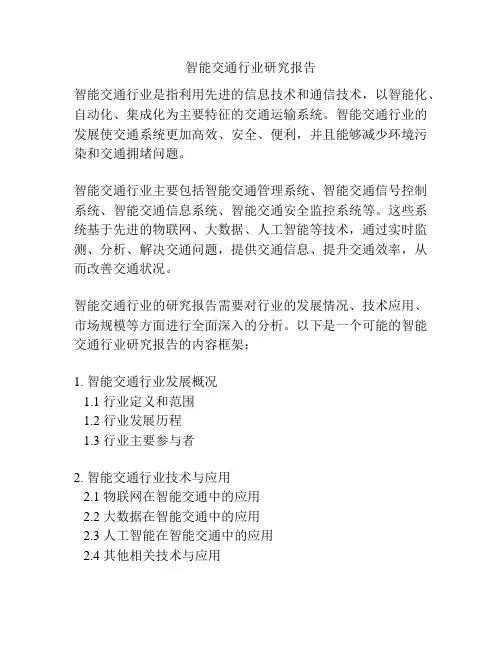 智能交通行业研究报告

智能交通行业是指利用先进的信息技术和通信技术，以智能化、自动化、集成化为主要特征的交通运输系统。智能交通行业的发展使交通系统更加高效、安全、便利，并且能够减少环境污染和交通拥堵问题。

智能交通行业主要包括智能交通管理系统、智能交通信号控制系统、智能交通信息系统、智能交通安全监控系统等。这些系统基于先进的物联网、大数据、人工智能等技术，通过实时监测、分析、解决交通问题，提供交通信息、提升交通效率，从而改善交通状况。

智能交通行业的研究报告需要对行业的发展情况、技术应用、市场规模等方面进行全面深入的分析。以下是一个可能的智能交通行业研究报告的内容框架：

1. 智能交通行业发展概况
1.1 行业定义和范围
1.2 行业发展历程
1.3 行业主要参与者

2. 智能交通行业技术与应用
2.1 物联网在智能交通中的应用
2.2 大数据在智能交通中的应用
2.3 人工智能在智能交通中的应用
2.4 其他相关技术与应用